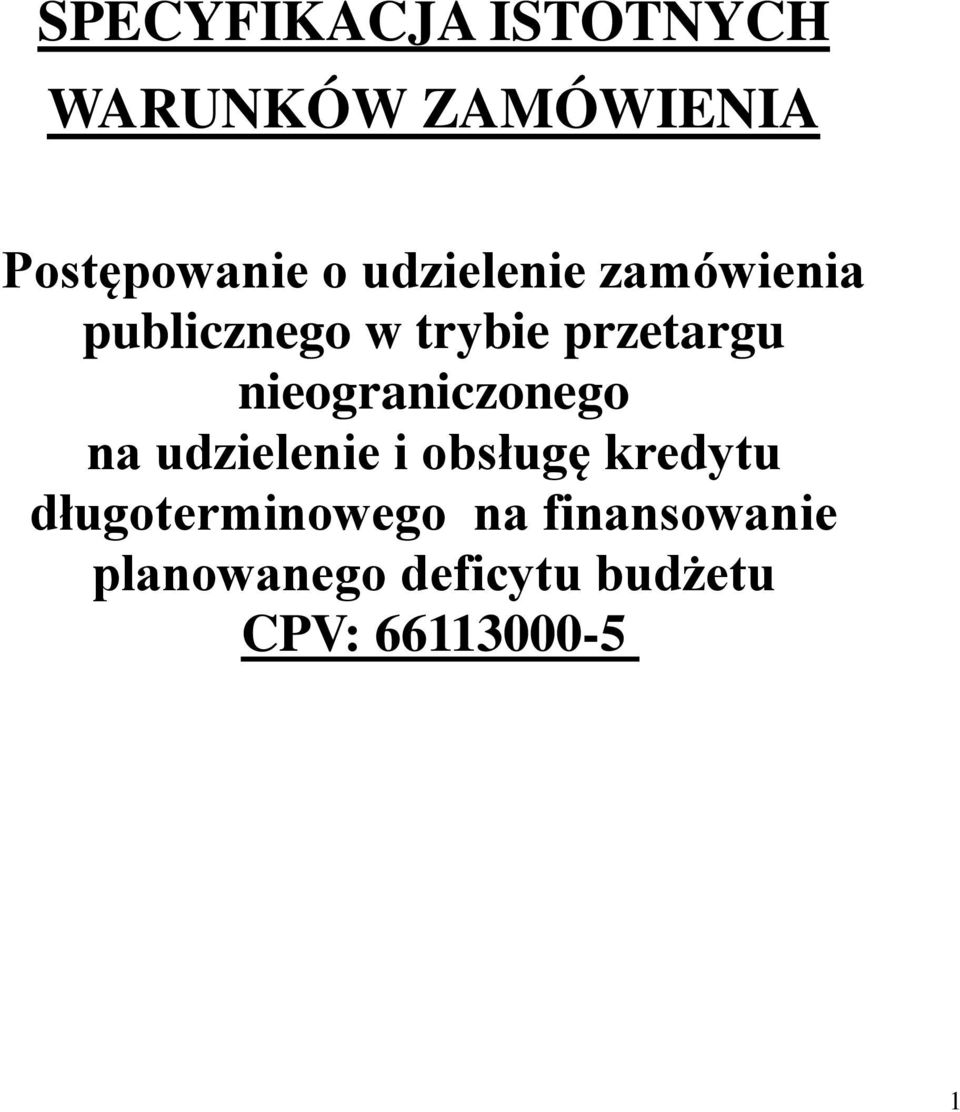 SPECYFIKACJA ISTOTNYCH WARUNKÓW ZAMÓWIENIA

Postępowanie o udzielenie zamówienia publicznego w trybie przetargu nieograniczonego na udzielenie i obsługę kredytu długoterminowego na finansowanie planowanego deficytu budżetu CPV: 66113000-5

1